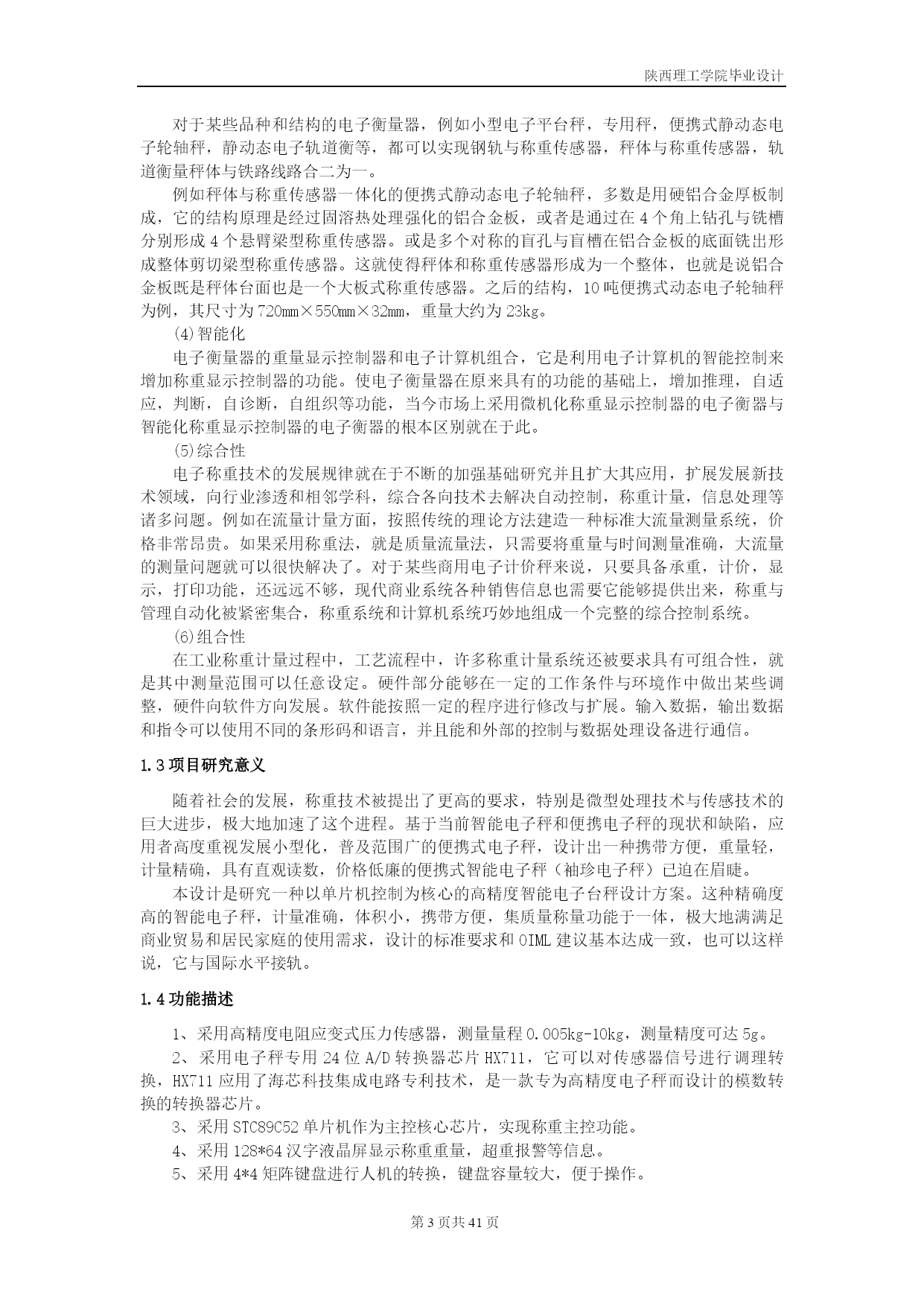 陕西理工学院毕业设计

对于某些品种和结构的电子衡量器，例如小型电子平台秤，专用秤，便携式静动态电子轮轴秤，静动态电子轨道衡等，都可以实现钢轨与称重传感器，秤体与称重传感器，轨道衡量秤体与铁路线路合二为一。

例如秤体与称重传感器一体化的便携式静动态电子轮轴秤，多数是用硬铝合金厚板制成，它的结构原理是经过固溶热处理强化的铝合金板，或者是通过在4个角上钻孔与铣槽分别形成4个悬臂梁型称重传感器。或是多个对称的盲孔与盲槽在铝合金板的底面铣出形成整体剪切梁型称重传感器。这就使得秤体和称重传感器形成为一个整体，也就是说铝合金板既是秤体台面也是一个大板式称重传感器。之后的结构，10吨便携式动态电子轮轴秤为例，其尺寸为720mm×550mm×32mm，重量大约为23kg。

(4)智能化

电子衡量器的重量显示控制器和电子计算机组合，它是利用电子计算机的智能控制来增加称重显示控制器的功能。使电子衡量器在原来具有的功能的基础上，增加推理，自适应，判断，自诊断，自组织等功能，当今市场上采用微机化称重显示控制器的电子衡器与智能化称重显示控制器的电子衡器的根本区别就在于此。

(5)综合性

电子称重技术的发展规律就在于不断的加强基础研究并且扩大其应用，扩展发展新技术领域，向行业渗透和相邻学科，综合各向技术去解决自动控制，称重计量，信息处理等诸多问题。例如在流量计量方面，按照传统的理论方法建造一种标准大流量测量系统，价格非常昂贵。如果采用称重法，就是质量流量法，只需要将重量与时间测量准确，大流量的测量问题就可以很快解决了。对于某些商用电子计价秤来说，只要具备承重，计价，显示，打印功能，还远远不够，现代商业系统各种销售信息也需要它能够提供出来，称重与管理自动化被紧密集合，称重系统和计算机系统巧妙地组成一个完整的综合控制系统。

(6)组合性

在工业称重计量过程中，工艺流程中，许多称重计量系统还被要求具有可组合性，就是其中测量范围可以任意设定。硬件部分能够在一定的工作条件与环境作中做出某些调整，硬件向软件方向发展。软件能按照一定的程序进行修改与扩展。输入数据，输出数据和指令可以使用不同的条形码和语言，并且能和外部的控制与数据处理设备进行通信。

1.3项目研究意义

随着社会的发展，称重技术被提出了更高的要求，特别是微型处理技术与传感技术的巨大进步，极大地加速了这个进程。基于当前智能电子秤和便携电子秤的现状和缺陷，应用者高度重视发展小型化，普及范围广的便携式电子秤，设计出一种携带方便，重量轻，计量精确，具有直观读数，价格低廉的便携式智能电子秤（袖珍电子秤）已迫在眉睫。

本设计是研究一种以单片机控制为核心的高精度智能电子台秤设计方案。这种精确度高的智能电子秤，计量准确，体积小，携带方便，集质量称量功能于一体，极大地满满足商业贸易和居民家庭的使用需求，设计的标准要求和OIML建议基本达成一致，也可以这样说，它与国际水平接轨。

1.4功能描述

1、采用高精度电阻应变式压力传感器，测量量程0.005kg-10kg，测量精度可达5g。

2、采用电子秤专用24位A/D转换器芯片HX711，它可以对传感器信号进行调理转换，HX711应用了海芯科技集成电路专利技术，是一款专为高精度电子秤而设计的模数转换的转换器芯片。

3、采用STC89C52单片机作为主控核心芯片，实现称重主控功能。

4、采用128*64汉字液晶屏显示称重重量，超重报警等信息。

5、采用4*4矩阵键盘进行人机的转换，键盘容量较大，便于操作。

第3页共41页